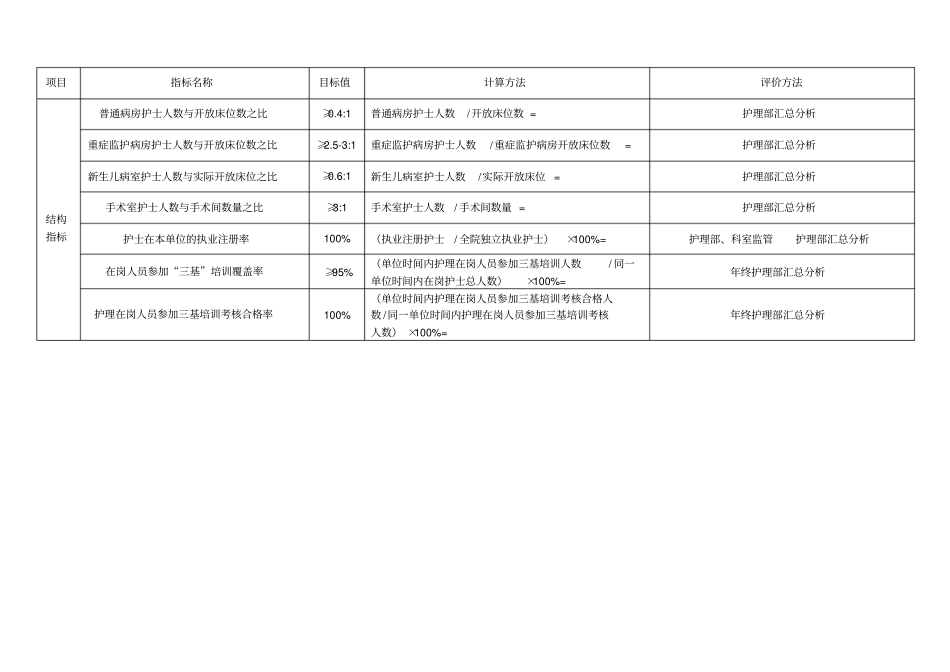 | 项目 | 指标名称 | 目标值 | 计算方法 | 评价方法 |
|---|---|---|---|---|
| 结构指标 | 普通病房护士人数与开放床位数之比 | ≥0.4:1 | 普通病房护士人数 / 开放床位数 = | 护理部汇总分析 |
| | 重症监护病房护士人数与开放床位数之比 | ≥2.5-3:1 | 重症监护病房护士人数 / 重症监护病房开放床位数 = | 护理部汇总分析 |
| | 新生儿病室护士人数与实际开放床位之比 | ≥0.6:1 | 新生儿病室护士人数 / 实际开放床位 = | 护理部汇总分析 |
| | 手术室护士人数与手术间数量之比 | ≥3:1 | 手术室护士人数 / 手术间数量 = | 护理部汇总分析 |
| | 护士在本单位的执业注册率 | 100% | （执业注册护士 / 全院独立执业护士） ×100%= | 护理部、科室监管 护理部汇总分析 |
| | 在岗人员参加“三基”培训覆盖率 | ≥95% | （单位时间内护理在岗人员参加三基培训人数 / 同一单位时间内在岗护士总人数） ×100%= | 年终护理部汇总分析 |
| | 护理在岗人员参加三基培训考核合格率 | 100% | （单位时间内护理在岗人员参加三基培训考核合格人数 / 同一单位时间内护理在岗人员参加三基培训考核人数） ×100%= | 年终护理部汇总分析 |